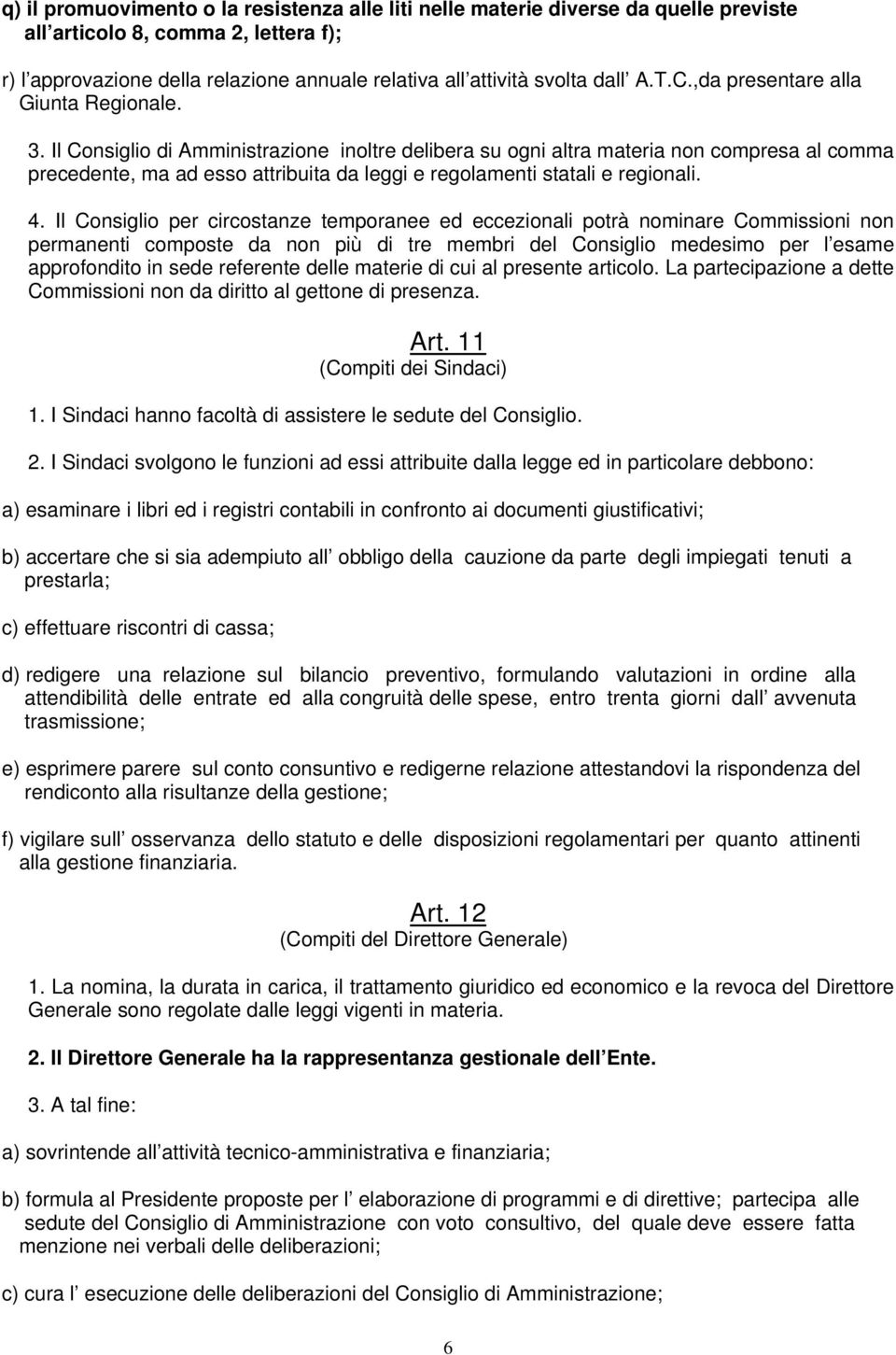 q) il promuovimento o la resistenza alle liti nelle materie diverse da quelle previste all articolo 8, comma 2, lettera f);

r) l approvazione della relazione annuale relativa all attività svolta dall A.T.C.,da presentare alla Giunta Regionale.

3. Il Consiglio di Amministrazione inoltre delibera su ogni altra materia non compresa al comma precedente, ma ad esso attribuita da leggi e regolamenti statali e regionali.

4. Il Consiglio per circostanze temporanee ed eccezionali potrà nominare Commissioni non permanenti composte da non più di tre membri del Consiglio medesimo per l esame approfondito in sede referente delle materie di cui al presente articolo. La partecipazione a dette Commissioni non da diritto al gettone di presenza.

Art. 11
(Compiti dei Sindaci)

1. I Sindaci hanno facoltà di assistere le sedute del Consiglio.

2. I Sindaci svolgono le funzioni ad essi attribuite dalla legge ed in particolare debbono:

a) esaminare i libri ed i registri contabili in confronto ai documenti giustificativi;

b) accertare che si sia adempiuto all obbligo della cauzione da parte degli impiegati tenuti a prestarla;

c) effettuare riscontri di cassa;

d) redigere una relazione sul bilancio preventivo, formulando valutazioni in ordine alla attendibilità delle entrate ed alla congruità delle spese, entro trenta giorni dall avvenuta trasmissione;

e) esprimere parere sul conto consuntivo e redigerne relazione attestandovi la rispondenza del rendiconto alla risultanze della gestione;

f) vigilare sull osservanza dello statuto e delle disposizioni regolamentari per quanto attinenti alla gestione finanziaria.

Art. 12
(Compiti del Direttore Generale)

1. La nomina, la durata in carica, il trattamento giuridico ed economico e la revoca del Direttore Generale sono regolate dalle leggi vigenti in materia.

2. Il Direttore Generale ha la rappresentanza gestionale dell Ente.

3. A tal fine:

a) sovrintende all attività tecnico-amministrativa e finanziaria;

b) formula al Presidente proposte per l elaborazione di programmi e di direttive; partecipa alle sedute del Consiglio di Amministrazione con voto consultivo, del quale deve essere fatta menzione nei verbali delle deliberazioni;

c) cura l esecuzione delle deliberazioni del Consiglio di Amministrazione;

6